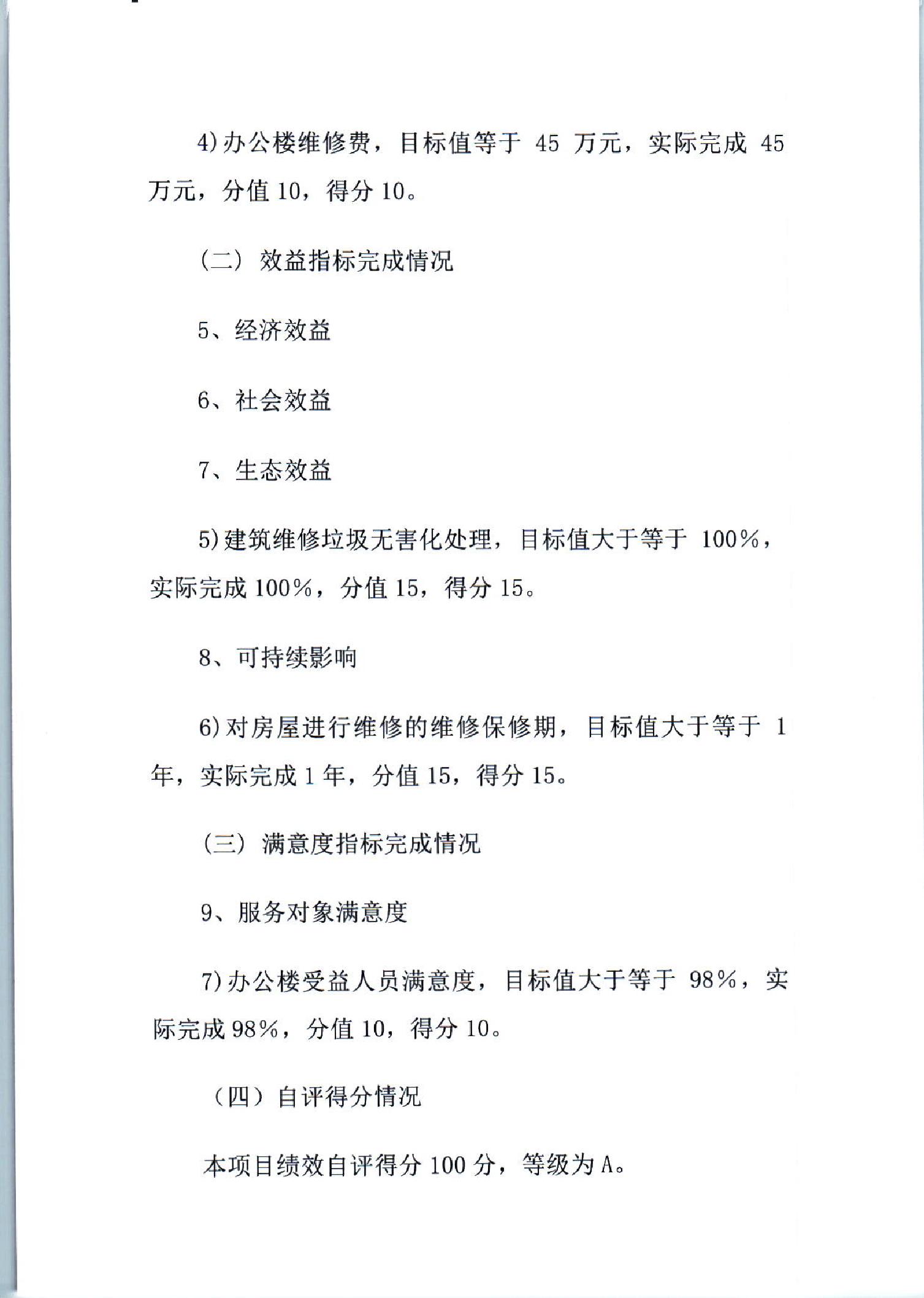 4)办公楼维修费，目标值等于 45 万元，实际完成 45 万元，分值 10，得分 10。

（二）效益指标完成情况

5、经济效益

6、社会效益

7、生态效益

5)建筑维修垃圾无害化处理，目标值大于等于 100%，实际完成 100%，分值 15，得分 15。

8、可持续影响

6)对房屋进行维修的维修保修期，目标值大于等于 1 年，实际完成 1 年，分值 15，得分 15。

（三）满意度指标完成情况

9、服务对象满意度

7)办公楼受益人员满意度，目标值大于等于 98%，实际完成 98%，分值 10，得分 10。

（四）自评得分情况

本项目绩效自评得分 100 分，等级为 A。